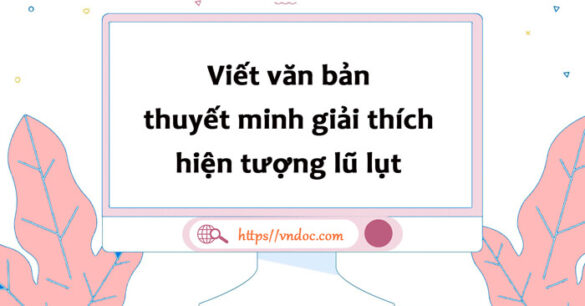 Viết văn bản thuyết minh giải thích hiện tượng lũ lụt

https//vndoc.com